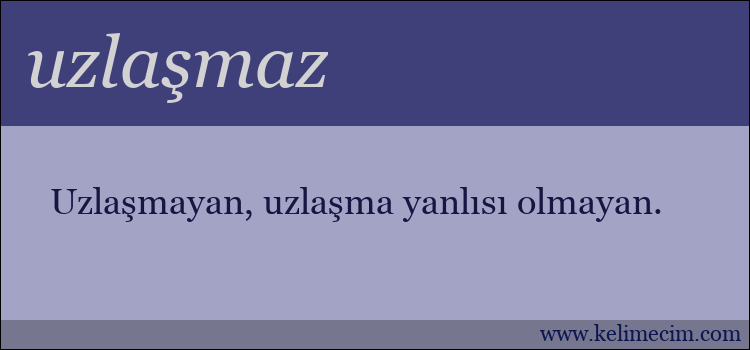 uzlaşmaz

Uzlaşmayan, uzlaşma yanlısı olmayan.

www.kelimecim.com